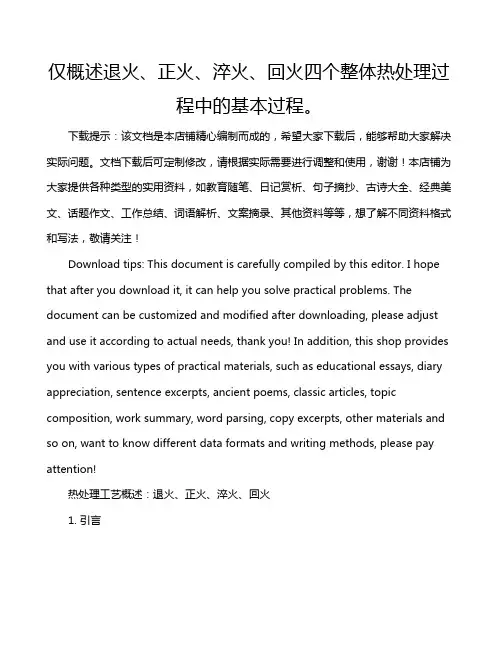 仅概述退火、正火、淬火、回火四个整体热处理过程中的基本过程。

下载提示：该文档是本店铺精心编制而成的，希望大家下载后，能够帮助大家解决实际问题。文档下载后可定制修改，请根据实际需要进行调整和使用，谢谢！本店铺为大家提供各种类型的实用资料，如教育随笔、日记赏析、句子摘抄、古诗大全、经典美文、话题作文、工作总结、词语解析、文案摘录、其他资料等等，想了解不同资料格式和写法，敬请关注！

Download tips: This document is carefully compiled by this editor. I hope that after you download it, it can help you solve practical problems. The document can be customized and modified after downloading, please adjust and use it according to actual needs, thank you! In addition, this shop provides you with various types of practical materials, such as educational essays, diary appreciation, sentence excerpts, ancient poems, classic articles, topic composition, work summary, word parsing, copy excerpts, other materials and so on, want to know different data formats and writing methods, please pay attention!

热处理工艺概述：退火、正火、淬火、回火

1. 引言